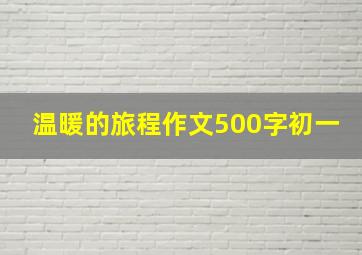 温暖的旅程作文500字初一